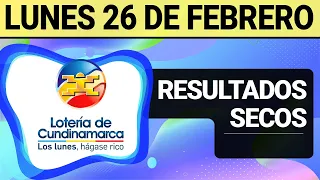 LUNES 26 DE FEBRERO

Lotería de Cundinamarca
Los lunes, hágase rico

RESULTADOS SECOS